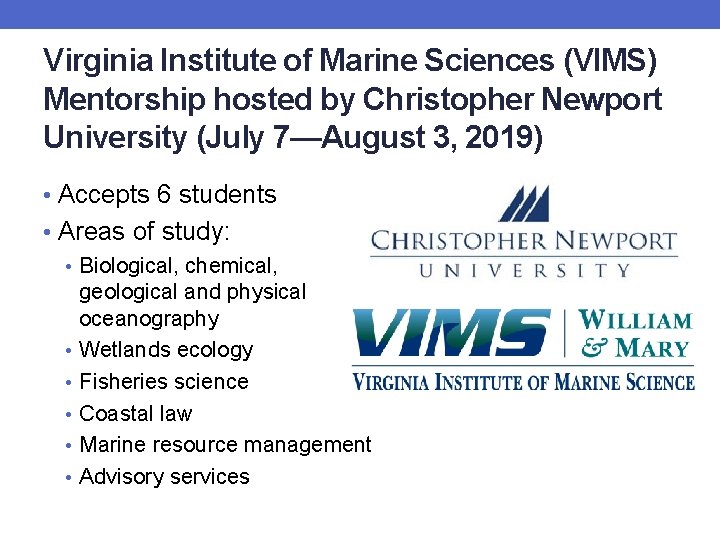 Virginia Institute of Marine Sciences (VIMS) Mentorship hosted by Christopher Newport University (July 7—August 3, 2019)

• Accepts 6 students
• Areas of study:
• Biological, chemical, geological and physical oceanography
• Wetlands ecology
• Fisheries science
• Coastal law
• Marine resource management
• Advisory services

CHRISTOPHER NEWPORT
UNIVERSITY

VIMS
WILLIAM
& MARY
VIRGINIA INSTITUTE OF MARINE SCIENCE